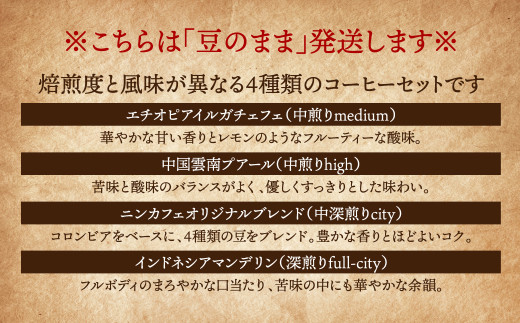 ※こちらは「豆のまま」発送します※

焙煎度と風味が異なる4種類のコーヒーセットです

エチオピアイルガチェフェ（中煎りmedium）

華やかな甘い香りとレモンのようなフルーティーな酸味。

中国雲南プアール（中煎りhigh）

苦味と酸味のバランスがよく、優しくすっきりとした味わい。

ニンカフェオリジナルブレンド（中深煎りcity）

コロンビアをベースに、4種類の豆をブレンド。豊かな香りとほどよいコク。

インドネシアマンデリン（深煎りfull-city）

フルボディのまろやかな口当たり、苦味の中にも華やかな余韻。